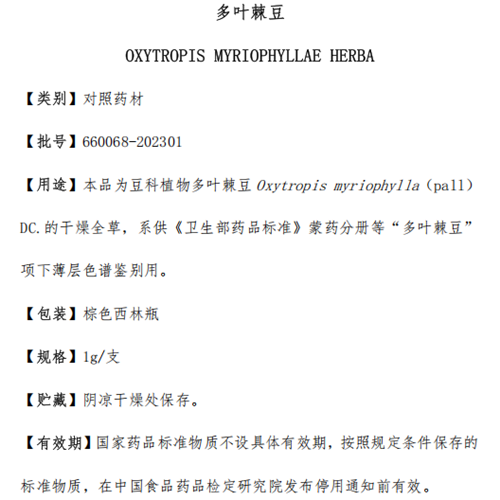 多叶棘豆

OXYTROPIS MYRIOPHYLLAE HERBA

【类别】对照药材

【批号】660068-202301

【用途】本品为豆科植物多叶棘豆 Oxytropis myriophylla（pall）DC.的干燥全草，系供《卫生部药品标准》蒙药分册等“多叶棘豆”项下薄层色谱鉴别用。

【包装】棕色西林瓶

【规格】1g/支

【贮藏】阴凉干燥处保存。

【有效期】国家药品标准物质不设具体有效期，按照规定条件保存的标准物质，在中国食品药品检定研究院发布停用通知前有效。